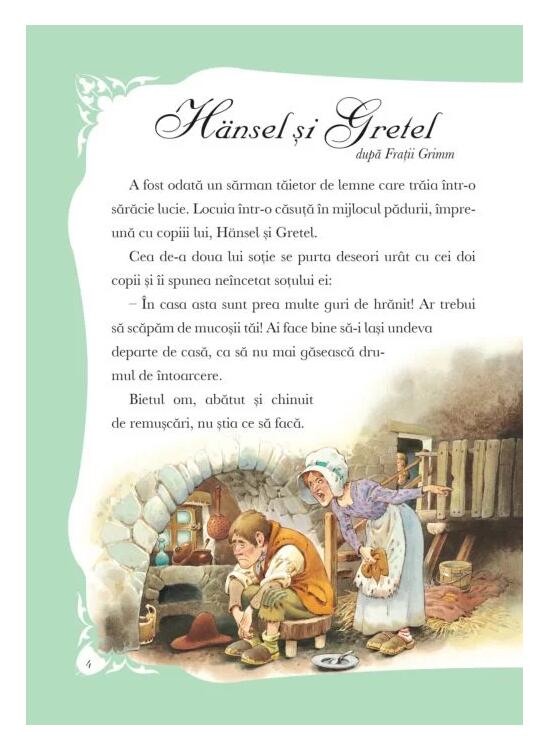 Hänsel și Gretel
după Frații Grimm

A fost odată un sărman tăietor de lemne care trăia într-o sărăcie lucie. Locuia într-o căsuță în mijlocul pădurii, împreună cu copiii lui, Hänsel și Gretel.

Cea de-a doua lui soție se purta deseori urât cu cei doi copii și îi spunea neîncetat soțului ei:

– În casa asta sunt prea multe guri de hrănit! Ar trebui să scăpăm de mucoșii tăi! Ai face bine să-i lași undeva departe de casă, ca să nu mai găsească drumul de întoarcere.

Bietul om, abătut și chinuit de remușcări, nu știa ce să facă.

4